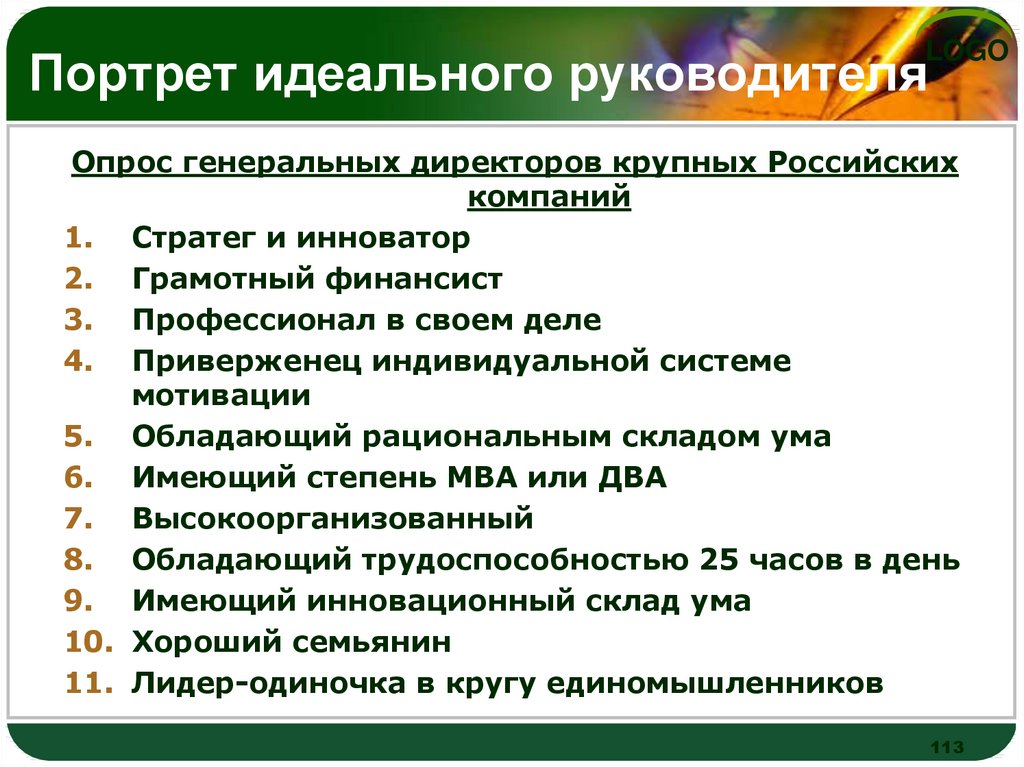 Портрет идеального руководителя

LOGO

Опрос генеральных директоров крупных Российских компаний

1. Стратег и инноватор
2. Грамотный финансист
3. Профессионал в своем деле
4. Приверженец индивидуальной системе мотивации
5. Обладающий рациональным складом ума
6. Имеющий степень МВА или ДВА
7. Высокоорганизованный
8. Обладающий трудоспособностью 25 часов в день
9. Имеющий инновационный склад ума
10. Хороший семьянин
11. Лидер-одиночка в кругу единомышленников

113